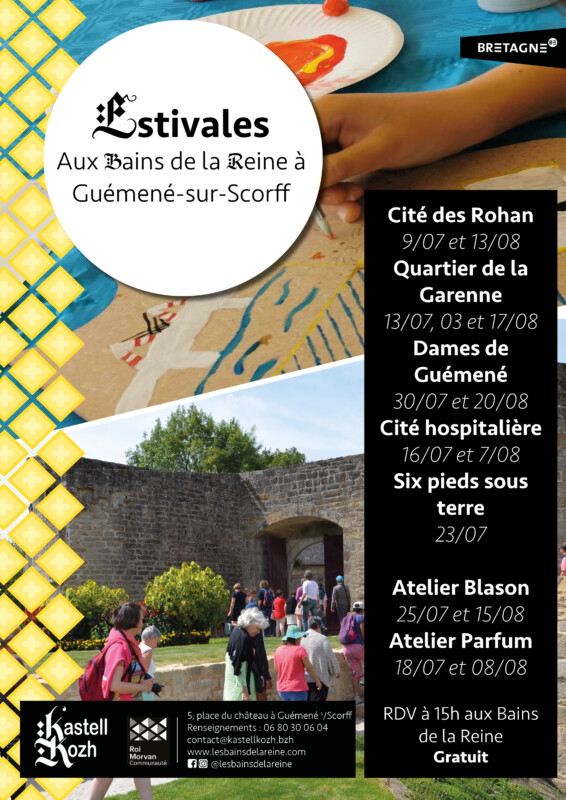 BRETAGNE

Estivales
Aux Bains de la Reine à Guémené-sur-Scorff

Cité des Rohan
9/07 et 13/08
Quartier de la Garenne
13/07, 03 et 17/08
Dames de Guémené
30/07 et 20/08
Cité hospitalière
16/07 et 7/08
Six pieds sous terre
23/07

Atelier Blason
25/07 et 15/08
Atelier Parfum
18/07 et 08/08

RDV à 15h aux Bains de la Reine
Gratuit

Kastell Kozh

Roi Morvan Communauté

5, place du château à Guémené s/Scorff
Renseignements : 06 80 30 06 04
contact@kastellkozh.bzh
www.lesbainsdelareine.com
@lesbainsdelareine